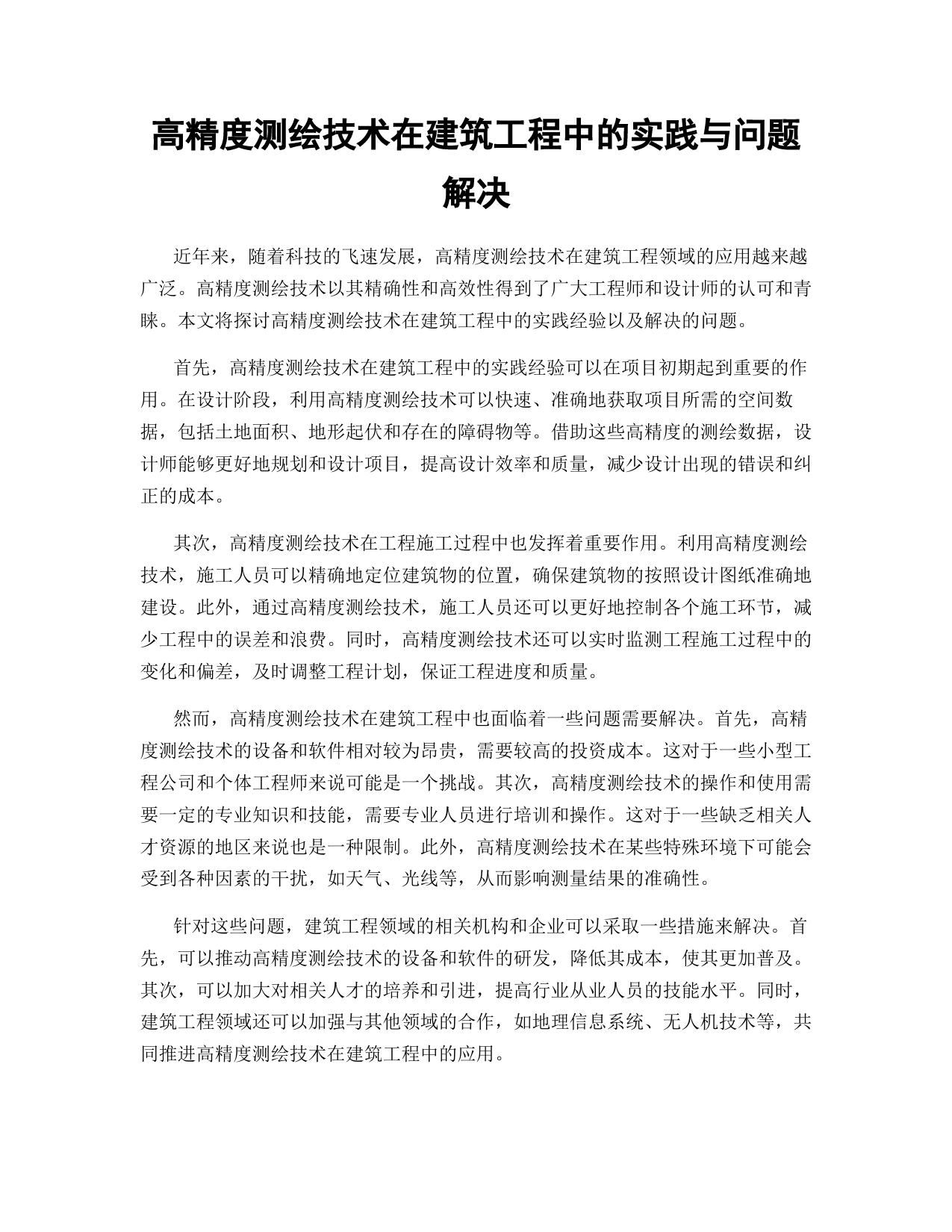 高精度测绘技术在建筑工程中的实践与问题解决

近年来，随着科技的飞速发展，高精度测绘技术在建筑工程领域的应用越来越广泛。高精度测绘技术以其精确性和高效性得到了广大工程师和设计师的认可和青睐。本文将探讨高精度测绘技术在建筑工程中的实践经验以及解决的问题。

首先，高精度测绘技术在建筑工程中的实践经验可以在项目初期起到重要的作用。在设计阶段，利用高精度测绘技术可以快速、准确地获取项目所需的空间数据，包括土地面积、地形起伏和存在的障碍物等。借助这些高精度的测绘数据，设计师能够更好地规划和设计项目，提高设计效率和质量，减少设计出现的错误和纠正的成本。

其次，高精度测绘技术在工程施工过程中也发挥着重要作用。利用高精度测绘技术，施工人员可以精确地定位建筑物的位置，确保建筑物的按照设计图纸准确地建设。此外，通过高精度测绘技术，施工人员还可以更好地控制各个施工环节，减少工程中的误差和浪费。同时，高精度测绘技术还可以实时监测工程施工过程中的变化和偏差，及时调整工程计划，保证工程进度和质量。

然而，高精度测绘技术在建筑工程中也面临着一些问题需要解决。首先，高精度测绘技术的设备和软件相对较为昂贵，需要较高的投资成本。这对于一些小型工程公司和个体工程师来说可能是一个挑战。其次，高精度测绘技术的操作和使用需要一定的专业知识和技能，需要专业人员进行培训和操作。这对于一些缺乏相关人才资源的地区来说也是一种限制。此外，高精度测绘技术在某些特殊环境下可能会受到各种因素的干扰，如天气、光线等，从而影响测量结果的准确性。

针对这些问题，建筑工程领域的相关机构和企业可以采取一些措施来解决。首先，可以推动高精度测绘技术的设备和软件的研发，降低其成本，使其更加普及。其次，可以加大对相关人才的培养和引进，提高行业从业人员的技能水平。同时，建筑工程领域还可以加强与其他领域的合作，如地理信息系统、无人机技术等，共同推进高精度测绘技术在建筑工程中的应用。